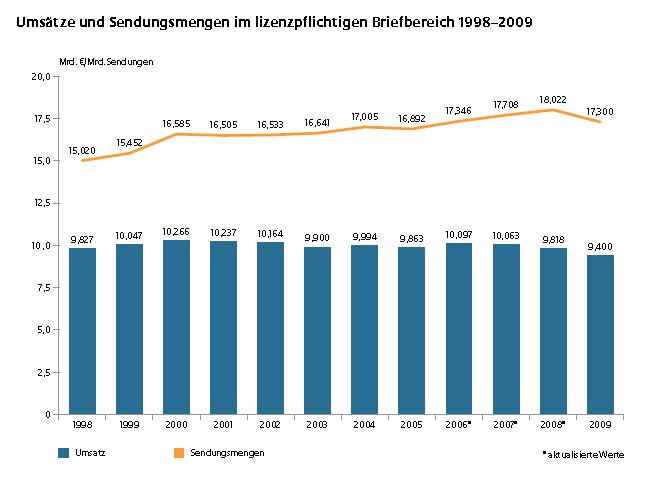 Umsätze und Sendungsmengen im lizenzpflichtigen Briefbereich 1998–2009

Mrd. €/Mrd. Sendungen

20,0
17,5
15,0
12,5
10,0
7,5
5,0
2,5
0

15,020 15,452 16,585 16,505 16,533 16,641 17,005 16,892 17,346 17,708 18,022 17,300

9,827 10,047 10,266 10,237 10,164 9,900 9,994 9,863 10,097 10,063 9,818 9,400

1998 1999 2000 2001 2002 2003 2004 2005 2006* 2007* 2008* 2009

Umsatz Sendungsmengen

*aktualisierte Werte